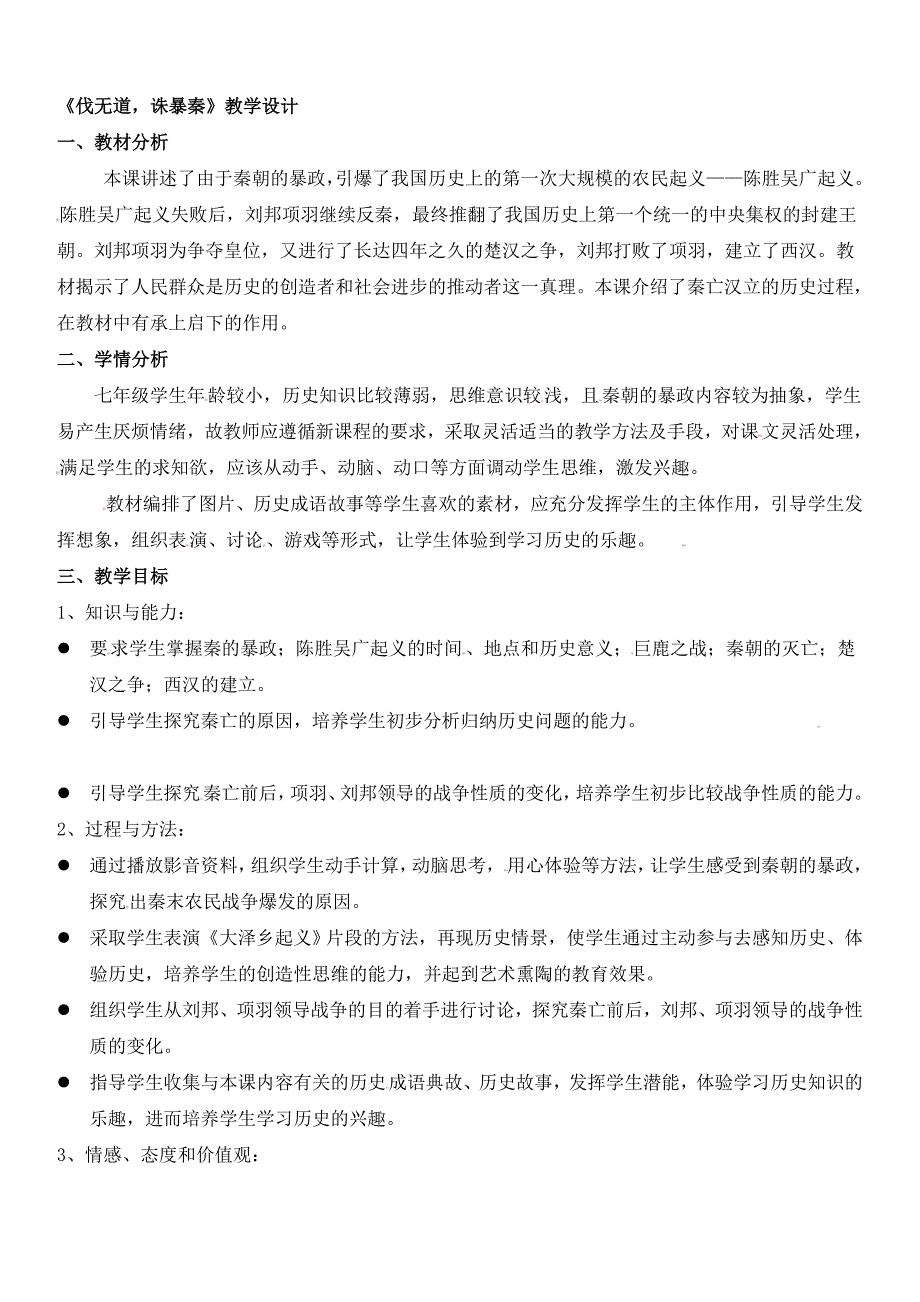 《伐无道，诛暴秦》教学设计

一、教材分析

本课讲述了由于秦朝的暴政，引爆了我国历史上的第一次大规模的农民起义——陈胜吴广起义。陈胜吴广起义失败后，刘邦项羽继续反秦，最终推翻了我国历史上第一个统一的中央集权的封建王朝。刘邦项羽为争夺皇位，又进行了长达四年之久的楚汉之争，刘邦打败了项羽，建立了西汉。教材揭示了人民群众是历史的创造者和社会进步的推动者这一真理。本课介绍了秦亡汉立的历史过程，在教材中有承上启下的作用。

二、学情分析

七年级学生年龄较小，历史知识比较薄弱，思维意识较浅，且秦朝的暴政内容较为抽象，学生易产生厌烦情绪，故教师应遵循新课程的要求，采取灵活适当的教学方法及手段，对课文灵活处理，满足学生的求知欲，应该从动手、动脑、动口等方面调动学生思维，激发兴趣。

教材编排了图片、历史成语故事等学生喜欢的素材，应充分发挥学生的主体作用，引导学生发挥想象，组织表演、讨论、游戏等形式，让学生体验到学习历史的乐趣。

三、教学目标

1、知识与能力：

● 要求学生掌握秦的暴政；陈胜吴广起义的时间、地点和历史意义；巨鹿之战；秦朝的灭亡；楚汉之争；西汉的建立。

● 引导学生探究秦亡的原因，培养学生初步分析归纳历史问题的能力。

● 引导学生探究秦亡前后，项羽、刘邦领导的战争性质的变化，培养学生初步比较战争性质的能力。

2、过程与方法：

● 通过播放影音资料，组织学生动手计算，动脑思考，用心体验等方法，让学生感受到秦朝的暴政，探究出秦末农民战争爆发的原因。

● 采取学生表演《大泽乡起义》片段的方法，再现历史情景，使学生通过主动参与去感知历史、体验历史，培养学生的创造性思维的能力，并起到艺术熏陶的教育效果。

● 组织学生从刘邦、项羽领导战争的目的着手进行讨论，探究秦亡前后，刘邦、项羽领导的战争性质的变化。

● 指导学生收集与本课内容有关的历史成语典故、历史故事，发挥学生潜能，体验学习历史知识的乐趣，进而培养学生学习历史的兴趣。

3、情感、态度和价值观：